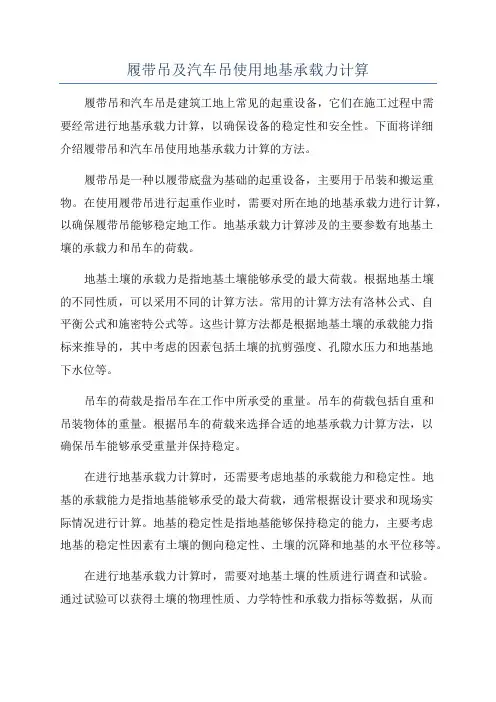 履带吊及汽车吊使用地基承载力计算

履带吊和汽车吊是建筑工地上常见的起重设备，它们在施工过程中需要经常进行地基承载力计算，以确保设备的稳定性和安全性。下面将详细介绍履带吊和汽车吊使用地基承载力计算的方法。

履带吊是一种以履带底盘为基础的起重设备，主要用于吊装和搬运重物。在使用履带吊进行起重作业时，需要对所在地的地基承载力进行计算，以确保履带吊能够稳定地工作。地基承载力计算涉及的主要参数有地基土壤的承载力和吊车的荷载。

地基土壤的承载力是指地基土壤能够承受的最大荷载。根据地基土壤的不同性质，可以采用不同的计算方法。常用的计算方法有洛林公式、自平衡公式和施密特公式等。这些计算方法都是根据地基土壤的承载能力指标来推导的，其中考虑的因素包括土壤的抗剪强度、孔隙水压力和地基地下水位等。

吊车的荷载是指吊车在工作中所承受的重量。吊车的荷载包括自重和吊装物体的重量。根据吊车的荷载来选择合适的地基承载力计算方法，以确保吊车能够承受重量并保持稳定。

在进行地基承载力计算时，还需要考虑地基的承载能力和稳定性。地基的承载能力是指地基能够承受的最大荷载，通常根据设计要求和现场实际情况进行计算。地基的稳定性是指地基能够保持稳定的能力，主要考虑地基的稳定性因素有土壤的侧向稳定性、土壤的沉降和地基的水平位移等。

在进行地基承载力计算时，需要对地基土壤的性质进行调查和试验。通过试验可以获得土壤的物理性质、力学特性和承载力指标等数据，从而